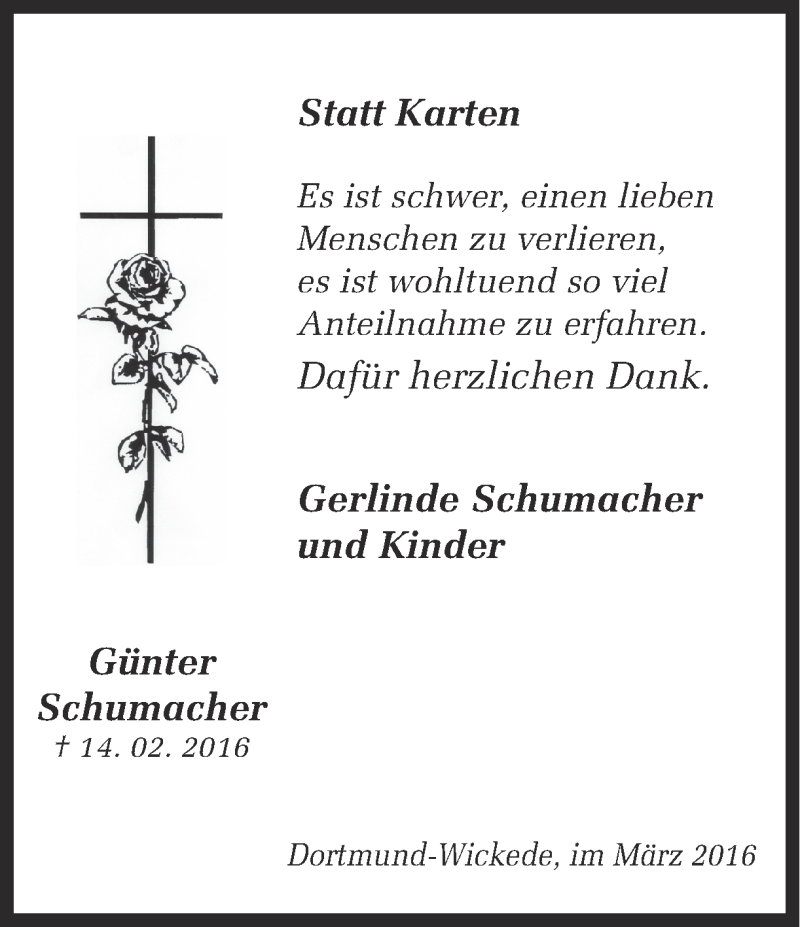 Statt Karten

Es ist schwer, einen lieben Menschen zu verlieren, es ist wohltuend so viel Anteilnahme zu erfahren.
Dafür herzlichen Dank.

Gerlinde Schumacher und Kinder

Günter Schumacher
† 14. 02. 2016

Dortmund-Wickede, im März 2016